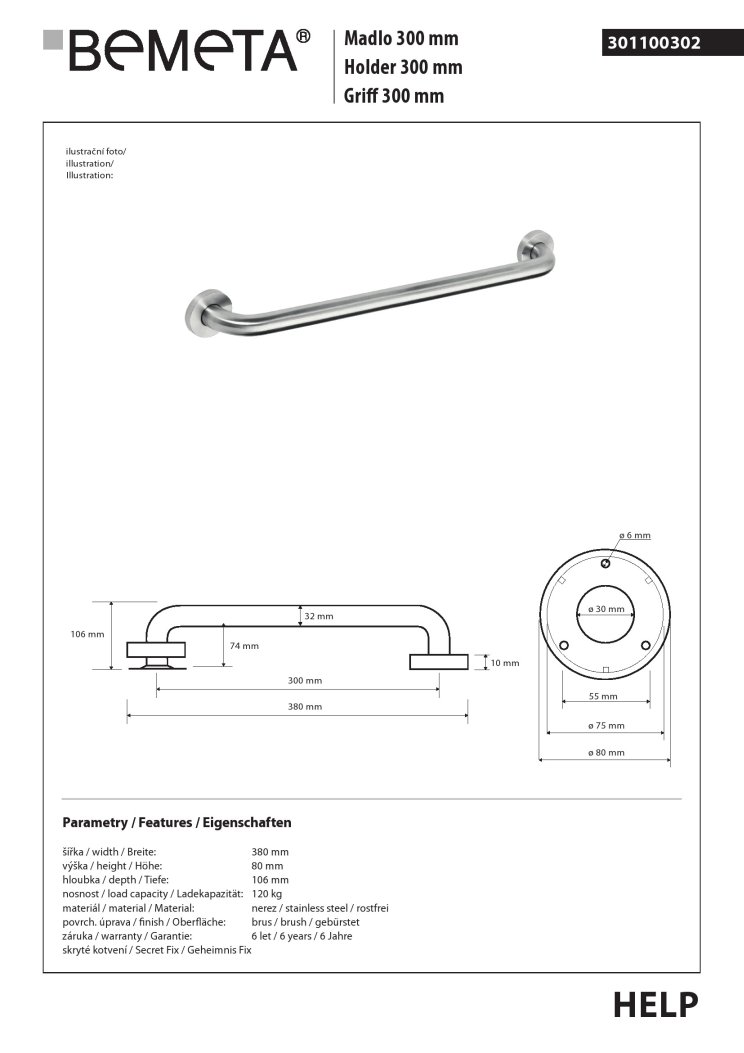 BEMETA®

Madlo 300 mm
Holder 300 mm
Griff 300 mm

301100302

ilustrační foto/
illustration/
Illustration:

106 mm
32 mm
74 mm
10 mm
300 mm
380 mm

ø 6 mm
ø 30 mm
55 mm
ø 75 mm
ø 80 mm

Parametry / Features / Eigenschaften

| | |
|---|---|
| šířka / width / Breite: | 380 mm |
| výška / height / Höhe: | 80 mm |
| hloubka / depth / Tiefe: | 106 mm |
| nosnost / load capacity / Ladekapazität: | 120 kg |
| materiál / material / Material: | nerez / stainless steel / rostfrei |
| povrch. úprava / finish / Oberfläche: | brus / brush / gebürstet |
| záruka / warranty / Garantie: | 6 let / 6 years / 6 Jahre |
| skryté kotvení / Secret Fix / Geheimnis Fix | |

HELP